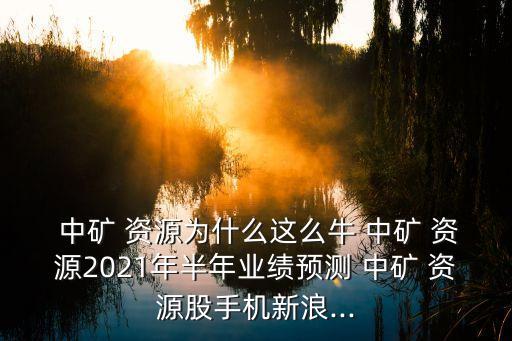 中矿 资源为什么这么牛 中矿 资源2021年半年业绩预测 中矿 资源股手机新浪...